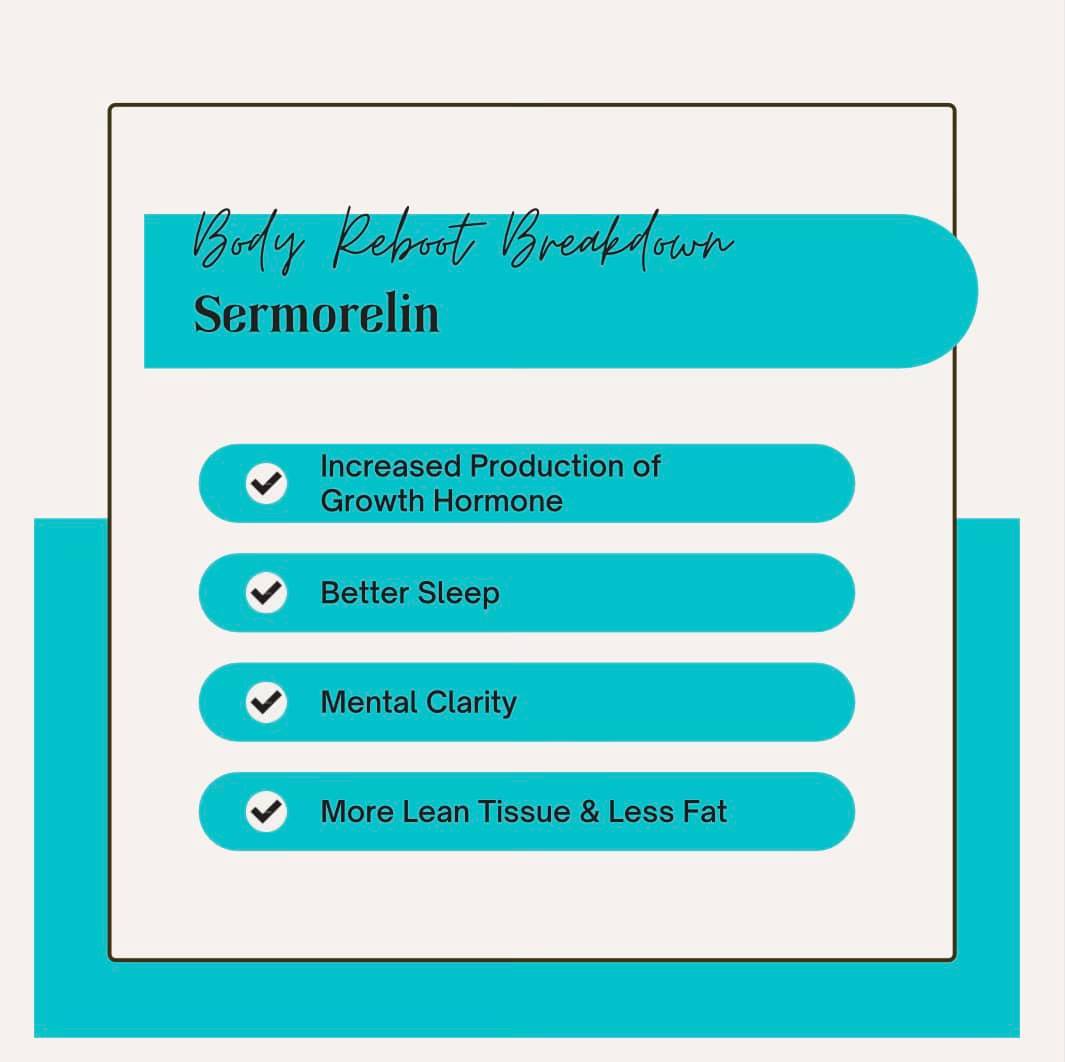 Body Reboot Breakdown
Sermorelin

Increased Production of Growth Hormone

Better Sleep

Mental Clarity

More Lean Tissue & Less Fat